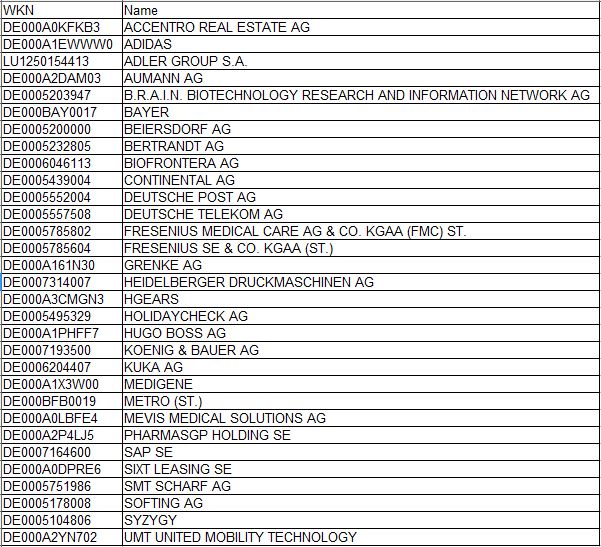 | WKN | Name |
|---|---|
| DE000A0KFKB3 | ACCENTRO REAL ESTATE AG |
| DE000A1EWWW0 | ADIDAS |
| LU1250154413 | ADLER GROUP S.A. |
| DE000A2DAM03 | AUMANN AG |
| DE0005203947 | B.R.A.I.N. BIOTECHNOLOGY RESEARCH AND INFORMATION NETWORK AG |
| DE000BAY0017 | BAYER |
| DE0005200000 | BEIERSDORF AG |
| DE0005232805 | BERTRANDT AG |
| DE0006046113 | BIOFRONTERA AG |
| DE0005439004 | CONTINENTAL AG |
| DE0005552004 | DEUTSCHE POST AG |
| DE0005557508 | DEUTSCHE TELEKOM AG |
| DE0005785802 | FRESENIUS MEDICAL CARE AG & CO. KGAA (FMC) ST. |
| DE0005785604 | FRESENIUS SE & CO. KGAA (ST.) |
| DE000A161N30 | GRENKE AG |
| DE0007314007 | HEIDELBERGER DRUCKMASCHINEN AG |
| DE000A3CMGN3 | HGEARS |
| DE0005495329 | HOLIDAYCHECK AG |
| DE000A1PHFF7 | HUGO BOSS AG |
| DE0007193500 | KOENIG & BAUER AG |
| DE0006204407 | KUKA AG |
| DE000A1X3W00 | MEDIGENE |
| DE000BFB0019 | METRO (ST.) |
| DE000A0LBFE4 | MEVIS MEDICAL SOLUTIONS AG |
| DE000A2P4LJ5 | PHARMASGP HOLDING SE |
| DE0007164600 | SAP SE |
| DE000A0DPRE6 | SIXT LEASING SE |
| DE0005751986 | SMT SCHARF AG |
| DE0005178008 | SOFTING AG |
| DE0005104806 | SYZYGY |
| DE000A2YN702 | UMT UNITED MOBILITY TECHNOLOGY |